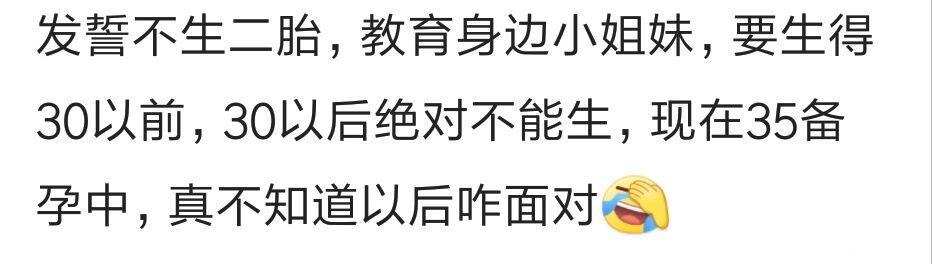 发誓不生二胎，教育身边小姐妹，要生得30以前，30以后绝对不能生，现在35备孕中，真不知道以后咋面对